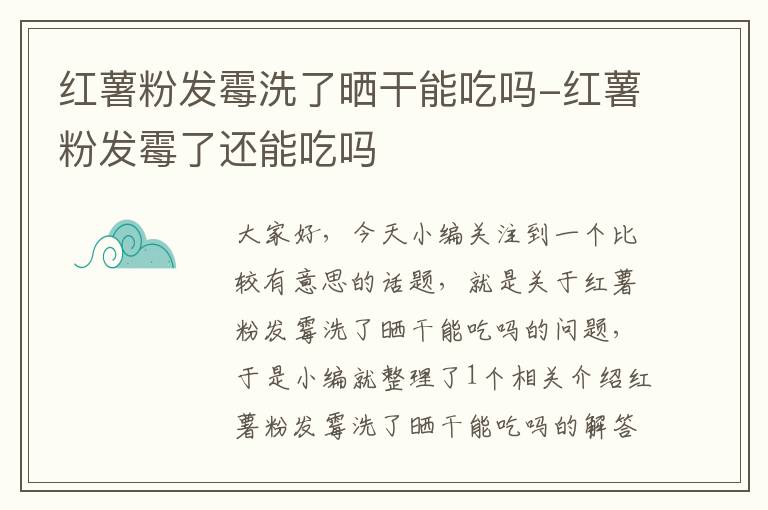 红薯粉发霉洗了晒干能吃吗-红薯粉发霉了还能吃吗

大家好，今天小编关注到一个比较有意思的话题，就是关于红薯粉发霉洗了晒干能吃吗的问题，于是小编就整理了1个相关介绍红薯粉发霉洗了晒干能吃吗的解答